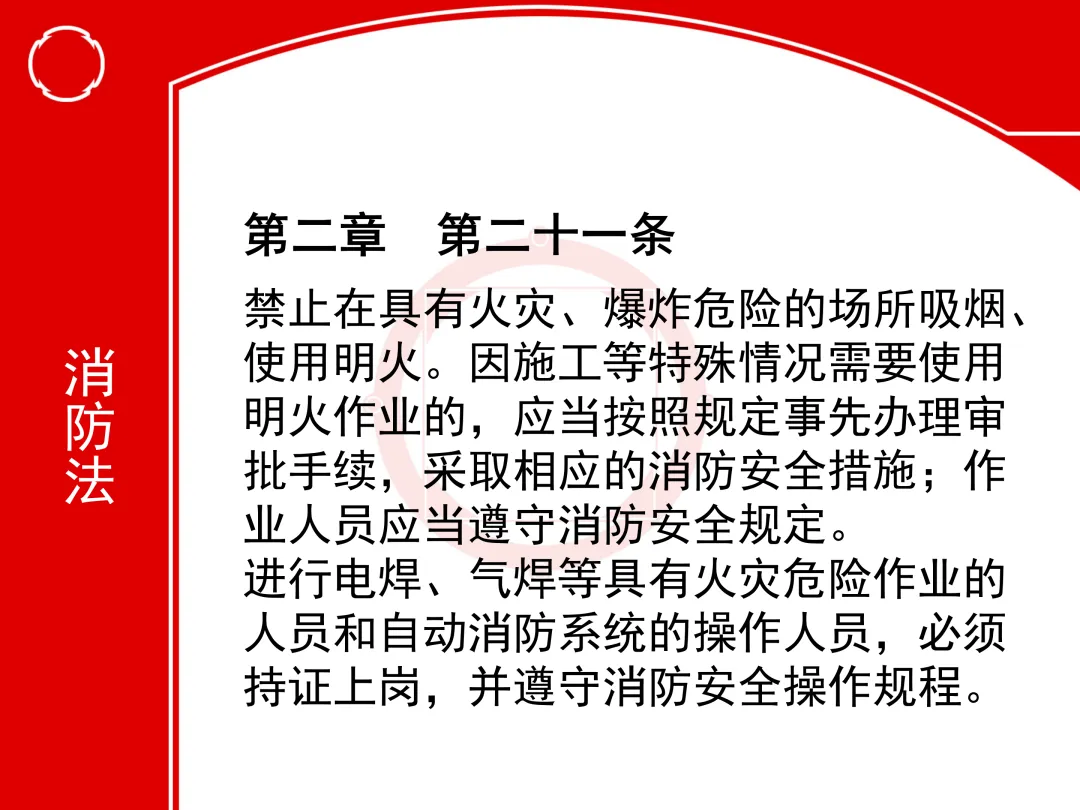 消防法

第二章 第二十一条

禁止在具有火灾、爆炸危险的场所吸烟、使用明火。因施工等特殊情况需要使用明火作业的，应当按照规定事先办理审批手续，采取相应的消防安全措施；作业人员应当遵守消防安全规定。

进行电焊、气焊等具有火灾危险作业的人员和自动消防系统的操作人员，必须持证上岗，并遵守消防安全操作规程。